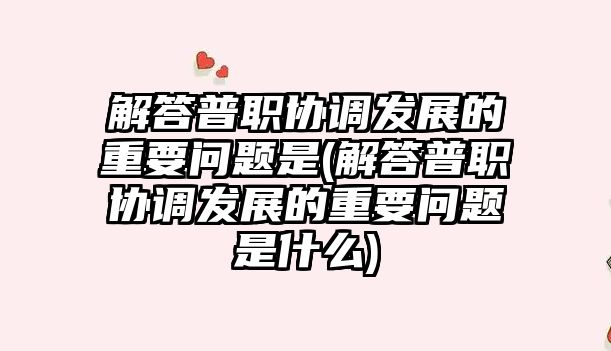 解答普职协调发展的重要问题是(解答普职协调发展的重要问题是什么)